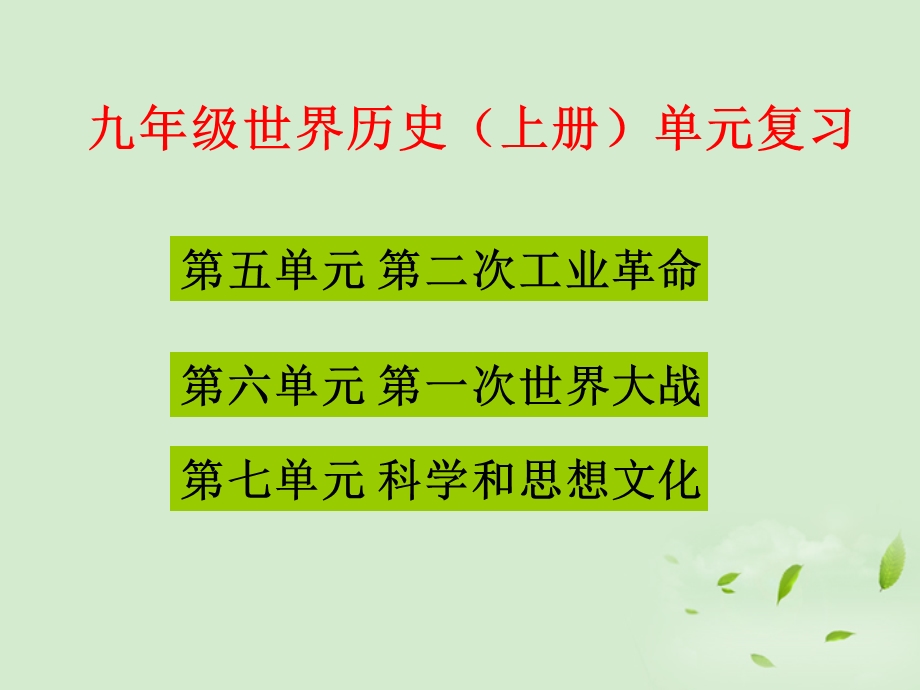 九年级世界历史（上册）单元复习

第五单元 第二次工业革命

第六单元 第一次世界大战

第七单元 科学和思想文化